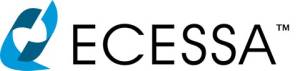 ECESSA™